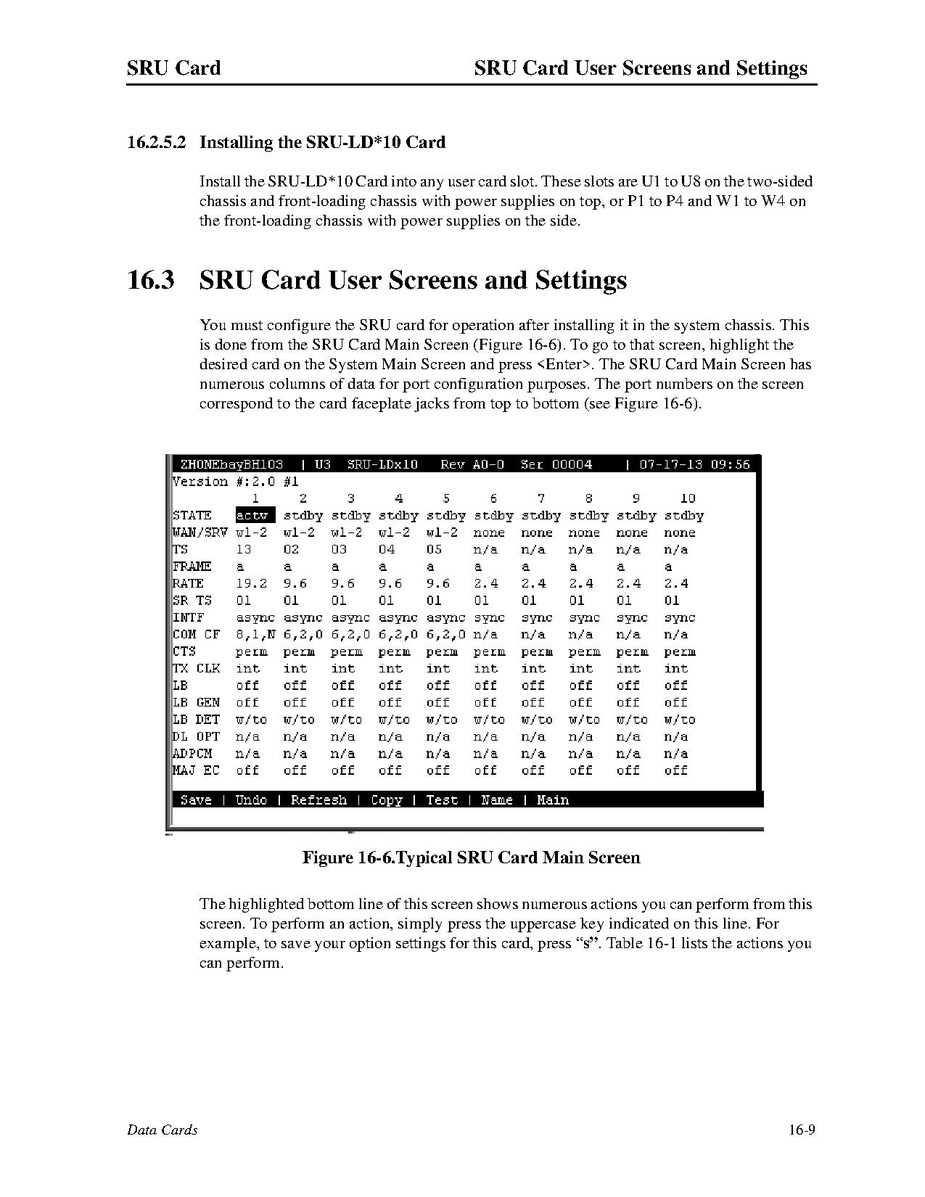 SRU Card SRU Card User Screens and Settings

16.2.5.2 Installing the SRU-LD*10 Card

Install the SRU-LD*10 Card into any user card slot. These slots are U1 to U8 on the two-sided chassis and front-loading chassis with power supplies on top, or P1 to P4 and W1 to W4 on the front-loading chassis with power supplies on the side.

16.3 SRU Card User Screens and Settings

You must configure the SRU card for operation after installing it in the system chassis. This is done from the SRU Card Main Screen (Figure 16-6). To go to that screen, highlight the desired card on the System Main Screen and press <Enter>. The SRU Card Main Screen has numerous columns of data for port configuration purposes. The port numbers on the screen correspond to the card faceplate jacks from top to bottom (see Figure 16-6).

ZHONEbayBH103 | U3 SRU-LDx10 Rev A0-0 Ser 00004 | 07-17-13 09:56
Version #:2.0 #1

| | 1 | 2 | 3 | 4 | 5 | 6 | 7 | 8 | 9 | 10 |
|---|---|---|---|---|---|---|---|---|---|---|
| STATE | actv | stdby | stdby | stdby | stdby | stdby | stdby | stdby | stdby | stdby |
| WAN/SRV | w1-2 | w1-2 | w1-2 | w1-2 | w1-2 | none | none | none | none | none |
| TS | 13 | 02 | 03 | 04 | 05 | n/a | n/a | n/a | n/a | n/a |
| FRAME | a | a | a | a | a | a | a | a | a | a |
| RATE | 19.2 | 9.6 | 9.6 | 9.6 | 9.6 | 2.4 | 2.4 | 2.4 | 2.4 | 2.4 |
| SR TS | 01 | 01 | 01 | 01 | 01 | 01 | 01 | 01 | 01 | 01 |
| INTF | async | async | async | async | async | sync | sync | sync | sync | sync |
| COM CF | 8,1,N | 6,2,0 | 6,2,0 | 6,2,0 | 6,2,0 | n/a | n/a | n/a | n/a | n/a |
| CTS | perm | perm | perm | perm | perm | perm | perm | perm | perm | perm |
| TX CLK | int | int | int | int | int | int | int | int | int | int |
| LB | off | off | off | off | off | off | off | off | off | off |
| LB GEN | off | off | off | off | off | off | off | off | off | off |
| LB DET | w/to | w/to | w/to | w/to | w/to | w/to | w/to | w/to | w/to | w/to |
| DL OPT | n/a | n/a | n/a | n/a | n/a | n/a | n/a | n/a | n/a | n/a |
| ADPCM | n/a | n/a | n/a | n/a | n/a | n/a | n/a | n/a | n/a | n/a |
| MAJ EC | off | off | off | off | off | off | off | off | off | off |

Save | Undo | Refresh | Copy | Test | Name | Main

Figure 16-6.Typical SRU Card Main Screen

The highlighted bottom line of this screen shows numerous actions you can perform from this screen. To perform an action, simply press the uppercase key indicated on this line. For example, to save your option settings for this card, press “s”. Table 16-1 lists the actions you can perform.

Data Cards 16-9